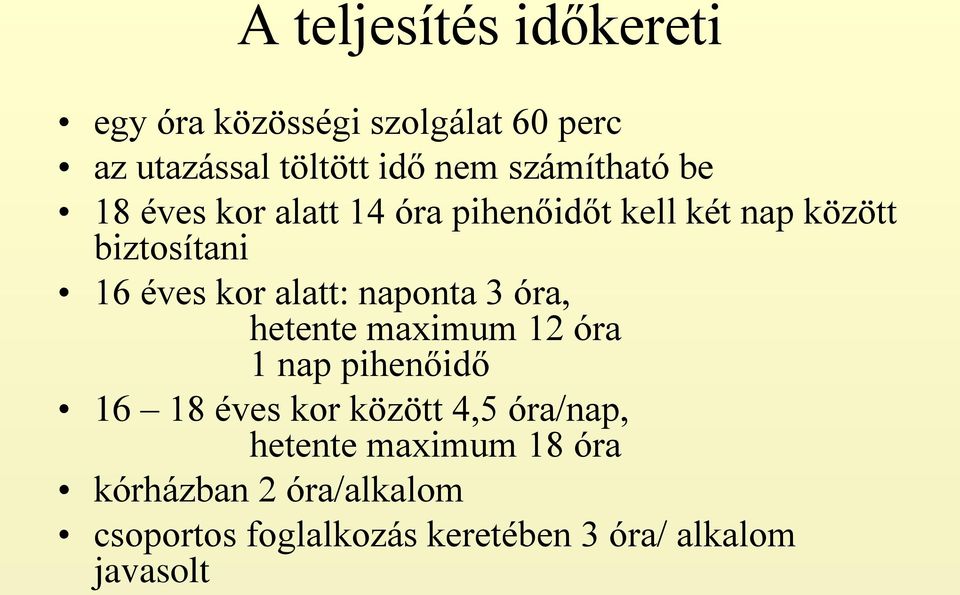 A teljesítés időkereti

• egy óra közösségi szolgálat 60 perc
• az utazással töltött idő nem számítható be
• 18 éves kor alatt 14 óra pihenőidőt kell két nap között biztosítani
• 16 éves kor alatt: naponta 3 óra,
hetente maximum 12 óra
1 nap pihenőidő
• 16 – 18 éves kor között 4,5 óra/nap,
hetente maximum 18 óra
• kórházban 2 óra/alkalom
• csoportos foglalkozás keretében 3 óra/ alkalom javasolt